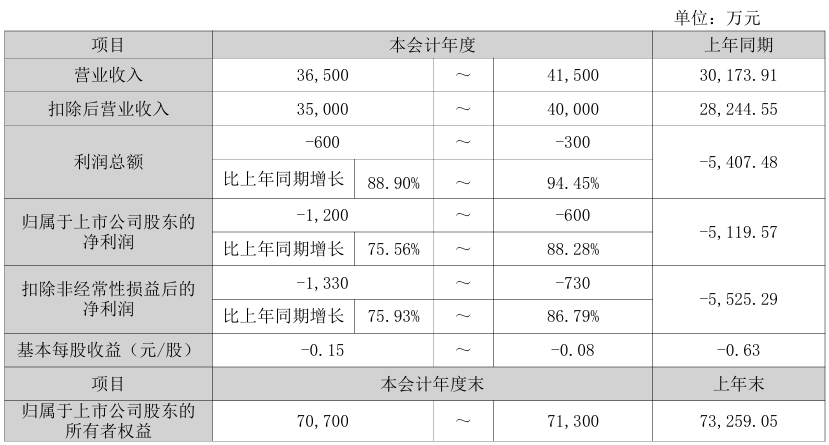 单位：万元

| 项目 | 本会计年度 | | | | 上年同期 |
|---|---|---|---|---|---|
| 营业收入 | 36,500 | | ～ | 41,500 | 30,173.91 |
| 扣除后营业收入 | 35,000 | | ～ | 40,000 | 28,244.55 |
| 利润总额 | -600 | | ～ | -300 | -5,407.48 |
| | 比上年同期增长 | 88.90% | ～ | 94.45% | |
| 归属于上市公司股东的净利润 | -1,200 | | ～ | -600 | -5,119.57 |
| | 比上年同期增长 | 75.56% | ～ | 88.28% | |
| 扣除非经常性损益后的净利润 | -1,330 | | ～ | -730 | -5,525.29 |
| | 比上年同期增长 | 75.93% | ～ | 86.79% | |
| 基本每股收益（元/股） | -0.15 | | ～ | -0.08 | -0.63 |
| 项目 | 本会计年度末 | | | | 上年末 |
| 归属于上市公司股东的所有者权益 | 70,700 | | ～ | 71,300 | 73,259.05 |